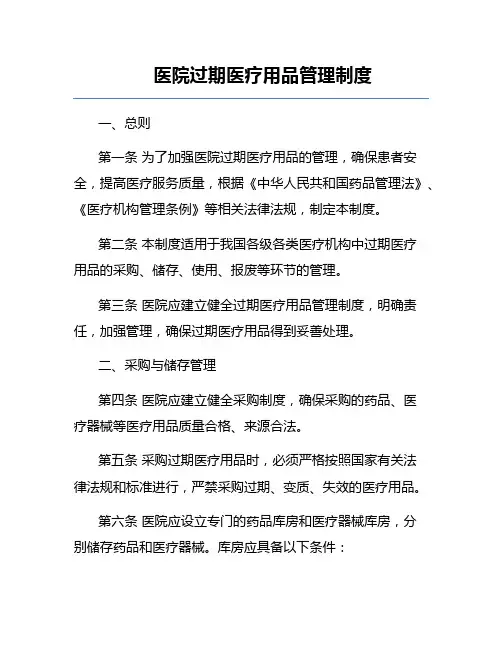 医院过期医疗用品管理制度

一、总则

第一条 为了加强医院过期医疗用品的管理，确保患者安全，提高医疗服务质量，根据《中华人民共和国药品管理法》、《医疗机构管理条例》等相关法律法规，制定本制度。

第二条 本制度适用于我国各级各类医疗机构中过期医疗用品的采购、储存、使用、报废等环节的管理。

第三条 医院应建立健全过期医疗用品管理制度，明确责任，加强管理，确保过期医疗用品得到妥善处理。

二、采购与储存管理

第四条 医院应建立健全采购制度，确保采购的药品、医疗器械等医疗用品质量合格、来源合法。

第五条 采购过期医疗用品时，必须严格按照国家有关法律法规和标准进行，严禁采购过期、变质、失效的医疗用品。

第六条 医院应设立专门的药品库房和医疗器械库房，分别储存药品和医疗器械。库房应具备以下条件：